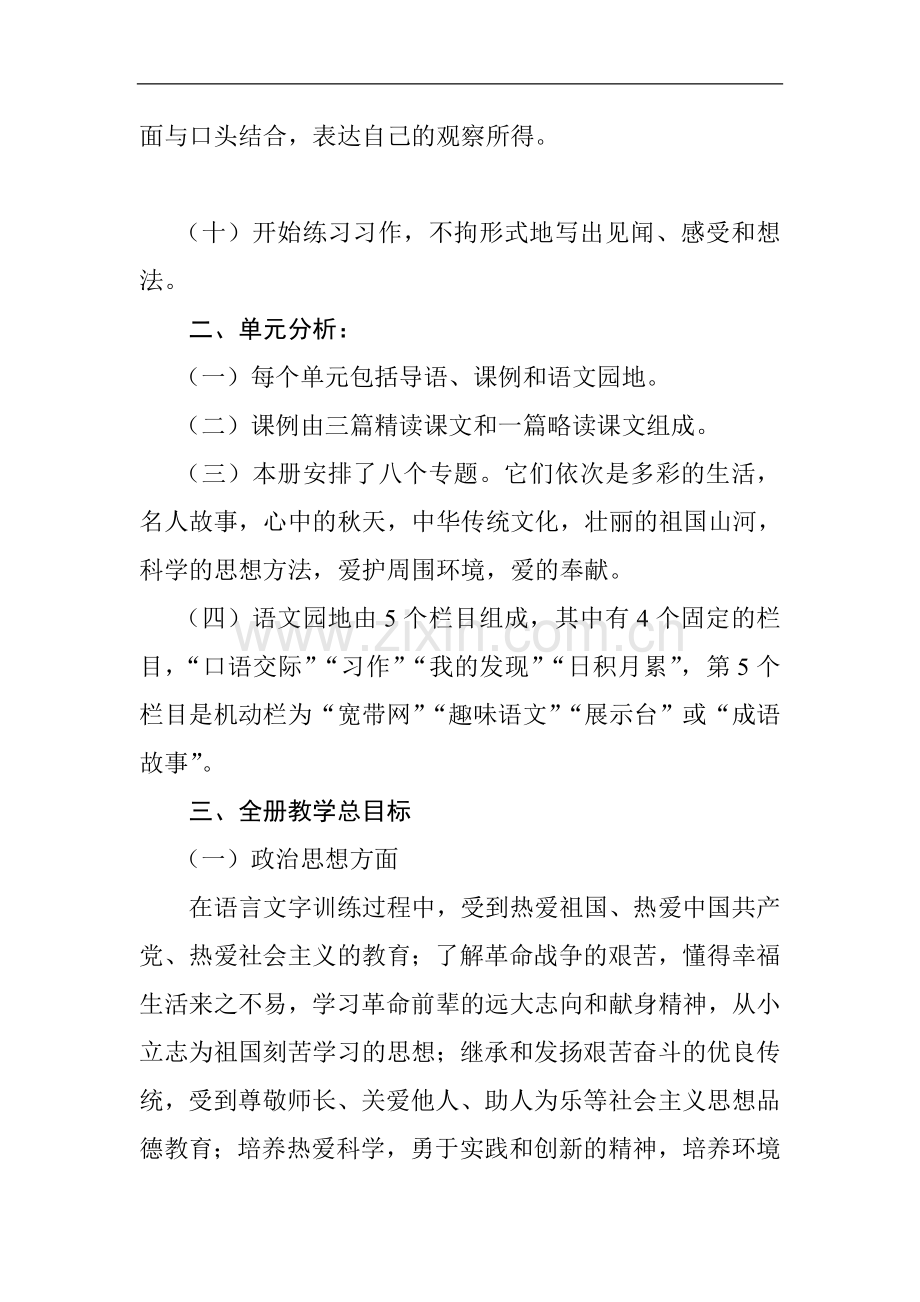 面与口头结合，表达自己的观察所得。

（十）开始练习习作，不拘形式地写出见闻、感受和想法。

二、单元分析：

（一）每个单元包括导语、课例和语文园地。

（二）课例由三篇精读课文和一篇略读课文组成。

（三）本册安排了八个专题。它们依次是多彩的生活，名人故事，心中的秋天，中华传统文化，壮丽的祖国山河，科学的思想方法，爱护周围环境，爱的奉献。

（四）语文园地由5个栏目组成，其中有4个固定的栏目，“口语交际”“习作”“我的发现”“日积月累”，第5个栏目是机动栏为“宽带网”“趣味语文”“展示台”或“成语故事”。

三、全册教学总目标

（一）政治思想方面

在语言文字训练过程中，受到热爱祖国、热爱中国共产党、热爱社会主义的教育；了解革命战争的艰苦，懂得幸福生活来之不易，学习革命前辈的远大志向和献身精神，从小立志为祖国刻苦学习的思想；继承和发扬艰苦奋斗的优良传统，受到尊敬师长、关爱他人、助人为乐等社会主义思想品德教育；培养热爱科学，勇于实践和创新的精神，培养环境

www.zixin.com.cn